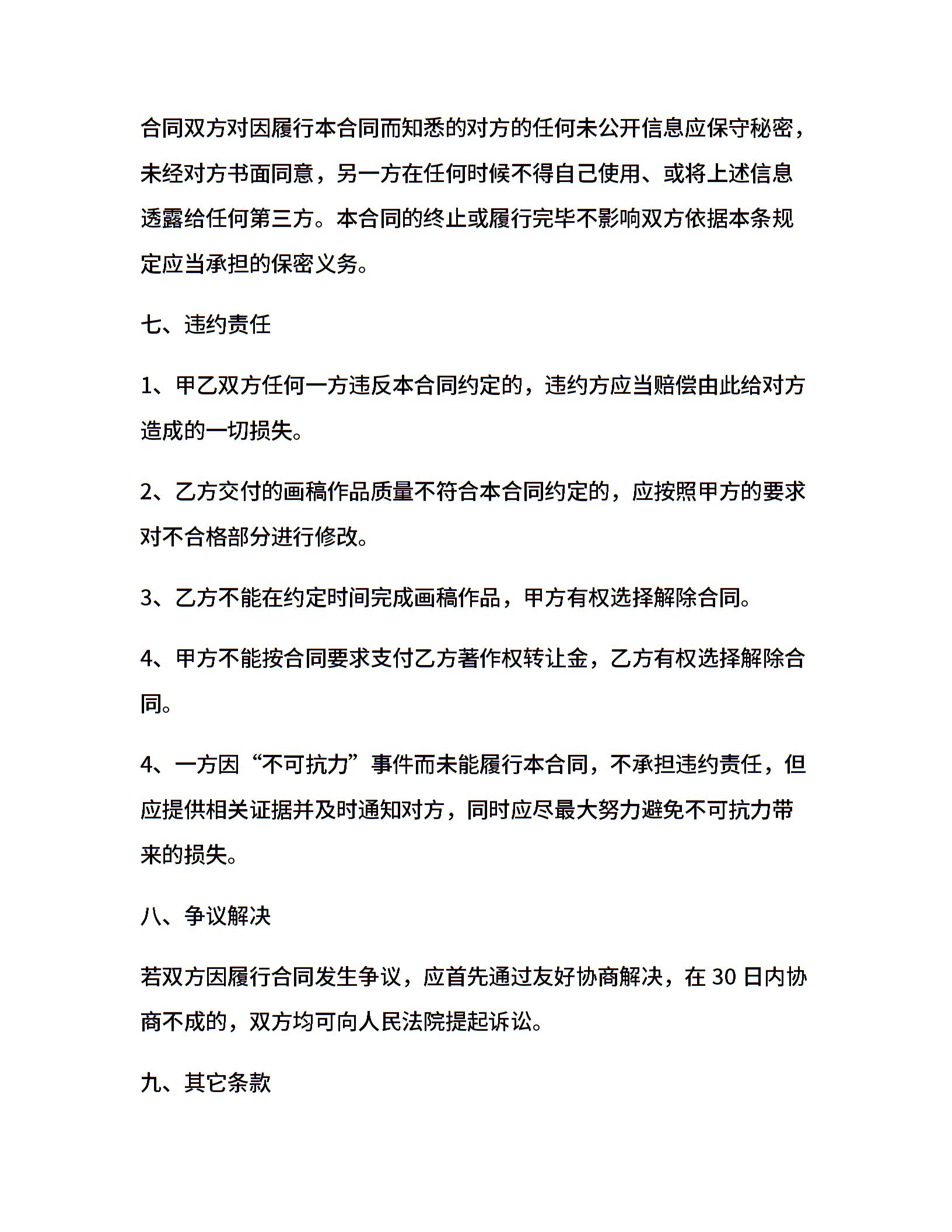 合同双方对因履行本合同而知悉的对方的任何未公开信息应保守秘密，未经对方书面同意，另一方在任何时候不得自己使用、或将上述信息透露给任何第三方。本合同的终止或履行完毕不影响双方依据本条规定应当承担的保密义务。

七、违约责任

1、甲乙双方任何一方违反本合同约定的，违约方应当赔偿由此给对方造成的一切损失。

2、乙方交付的画稿作品质量不符合本合同约定的，应按照甲方的要求对不合格部分进行修改。

3、乙方不能在约定时间完成画稿作品，甲方有权选择解除合同。

4、甲方不能按合同要求支付乙方著作权转让金，乙方有权选择解除合同。

4、一方因“不可抗力”事件而未能履行本合同，不承担违约责任，但应提供相关证据并及时通知对方，同时应尽最大努力避免不可抗力带来的损失。

八、争议解决

若双方因履行合同发生争议，应首先通过友好协商解决，在 30 日内协商不成的，双方均可向人民法院提起诉讼。

九、其它条款